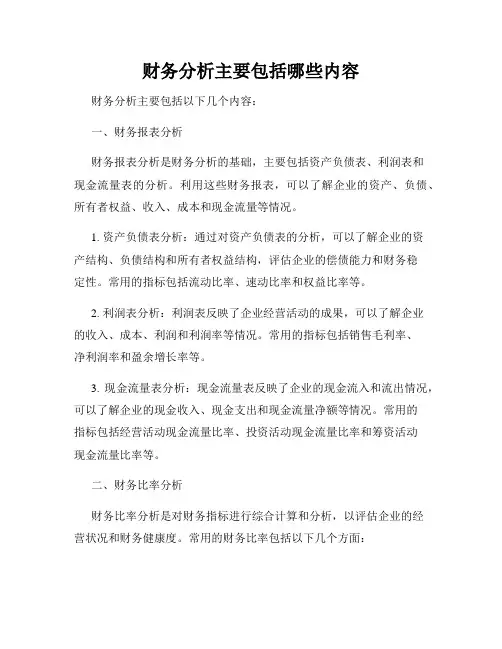 财务分析主要包括哪些内容

财务分析主要包括以下几个内容：

一、财务报表分析

财务报表分析是财务分析的基础，主要包括资产负债表、利润表和现金流量表的分析。利用这些财务报表，可以了解企业的资产、负债、所有者权益、收入、成本和现金流量等情况。

1. 资产负债表分析：通过对资产负债表的分析，可以了解企业的资产结构、负债结构和所有者权益结构，评估企业的偿债能力和财务稳定性。常用的指标包括流动比率、速动比率和权益比率等。

2. 利润表分析：利润表反映了企业经营活动的成果，可以了解企业的收入、成本、利润和利润率等情况。常用的指标包括销售毛利率、净利润率和盈余增长率等。

3. 现金流量表分析：现金流量表反映了企业的现金流入和流出情况，可以了解企业的现金收入、现金支出和现金流量净额等情况。常用的指标包括经营活动现金流量比率、投资活动现金流量比率和筹资活动现金流量比率等。

二、财务比率分析

财务比率分析是对财务指标进行综合计算和分析，以评估企业的经营状况和财务健康度。常用的财务比率包括以下几个方面：